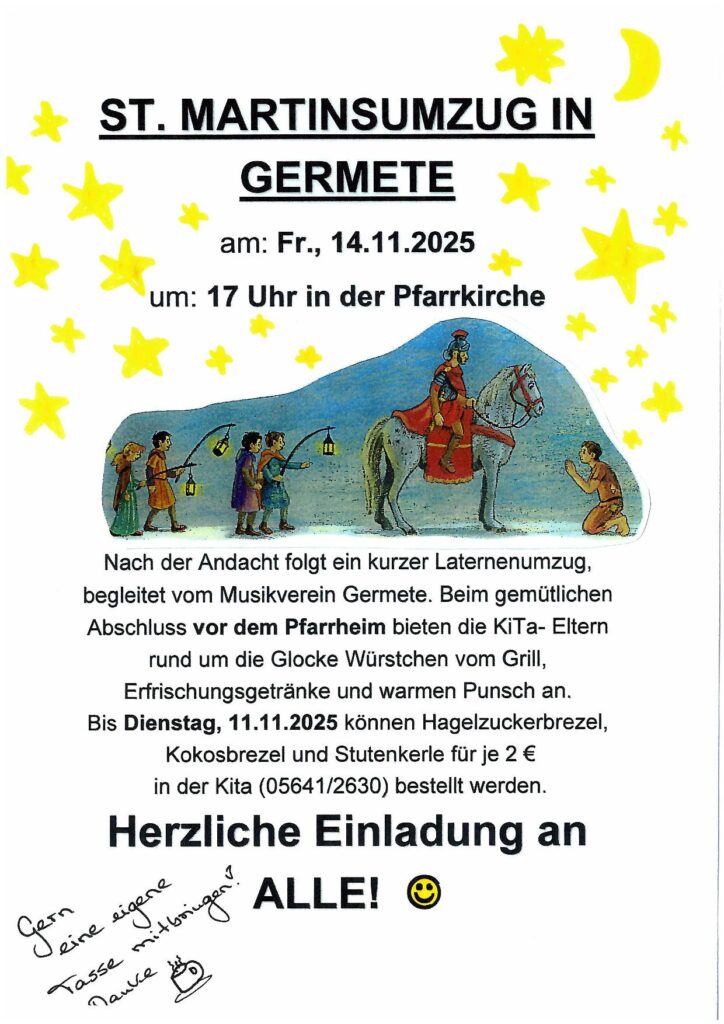 ST. MARTINSUMZUG IN GERMETE

am: Fr., 14.11.2025

um: 17 Uhr in der Pfarrkirche

Nach der Andacht folgt ein kurzer Laternenumzug, begleitet vom Musikverein Germete. Beim gemütlichen Abschluss vor dem Pfarrheim bieten die KiTa- Eltern rund um die Glocke Würstchen vom Grill, Erfrischungsgetränke und warmen Punsch an. Bis Dienstag, 11.11.2025 können Hagelzuckerbrezel, Kokosbrezel und Stutenkerle für je 2 € in der Kita (05641/2630) bestellt werden.

Herzliche Einladung an ALLE!

Gern eine eigene Tasse mitbringen! Danke